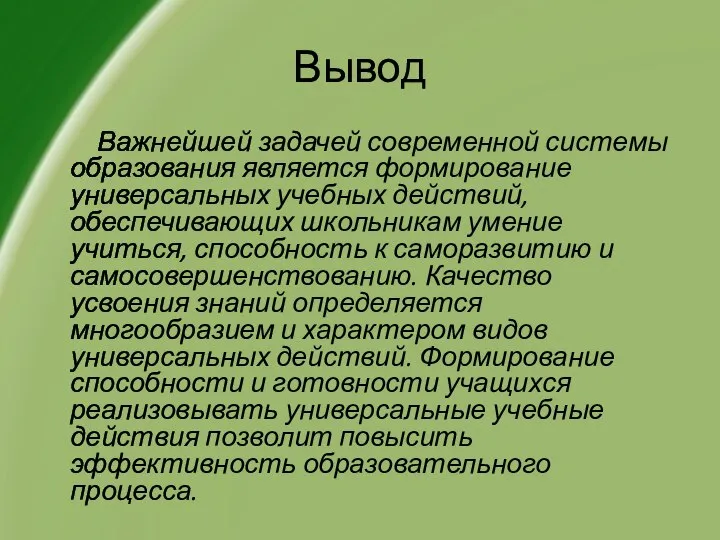 Вывод

Важнейшей задачей современной системы образования является формирование универсальных учебных действий, обеспечивающих школьникам умение учиться, способность к саморазвитию и самосовершенствованию. Качество усвоения знаний определяется многообразием и характером видов универсальных действий. Формирование способности и готовности учащихся реализовывать универсальные учебные действия позволит повысить эффективность образовательного процесса.